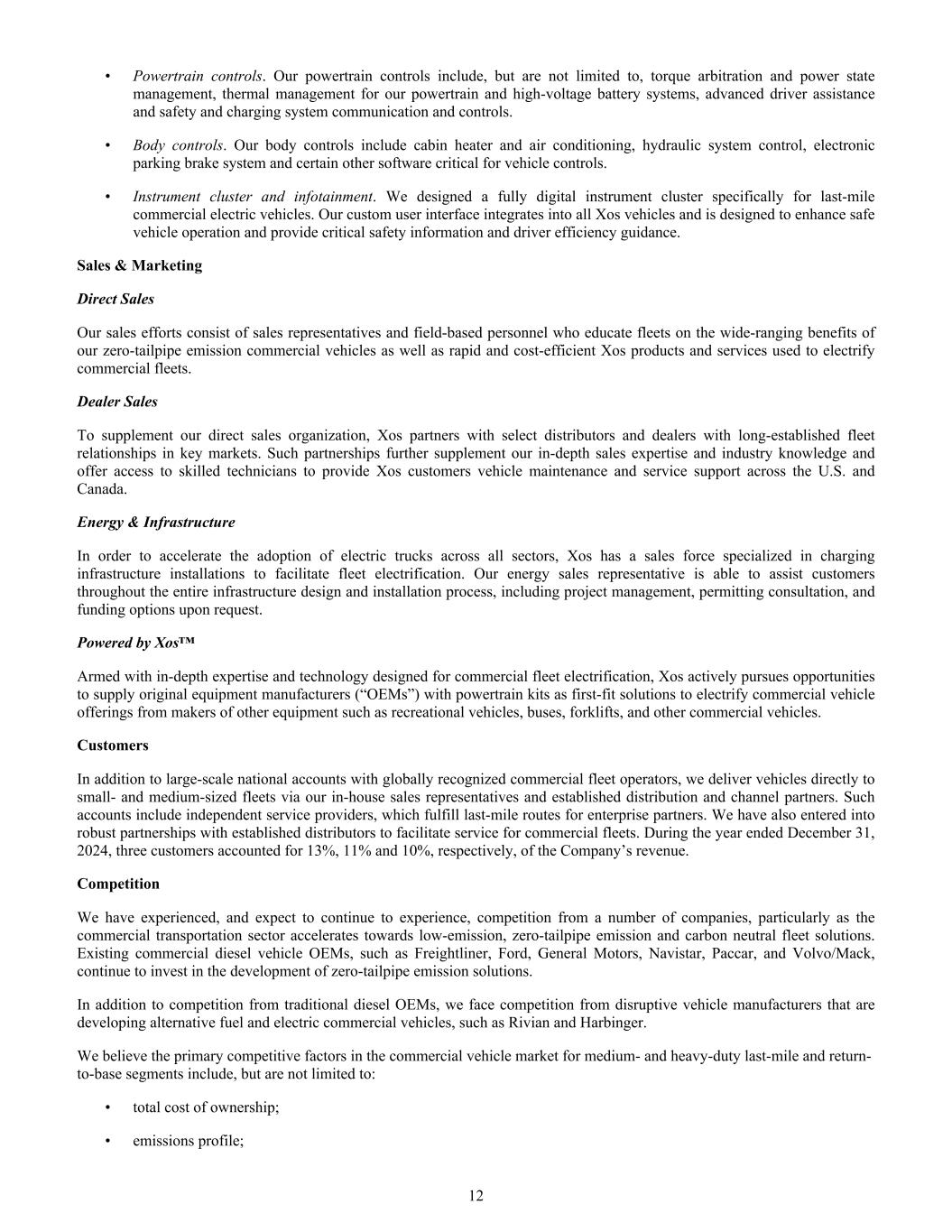 • Powertrain controls. Our powertrain controls include, but are not limited to, torque arbitration and power state management, thermal management for our powertrain and high-voltage battery systems, advanced driver assistance and safety and charging system communication and controls.

• Body controls. Our body controls include cabin heater and air conditioning, hydraulic system control, electronic parking brake system and certain other software critical for vehicle controls.

• Instrument cluster and infotainment. We designed a fully digital instrument cluster specifically for last-mile commercial electric vehicles. Our custom user interface integrates into all Xos vehicles and is designed to enhance safe vehicle operation and provide critical safety information and driver efficiency guidance.

Sales & Marketing

Direct Sales

Our sales efforts consist of sales representatives and field-based personnel who educate fleets on the wide-ranging benefits of our zero-tailpipe emission commercial vehicles as well as rapid and cost-efficient Xos products and services used to electrify commercial fleets.

Dealer Sales

To supplement our direct sales organization, Xos partners with select distributors and dealers with long-established fleet relationships in key markets. Such partnerships further supplement our in-depth sales expertise and industry knowledge and offer access to skilled technicians to provide Xos customers vehicle maintenance and service support across the U.S. and Canada.

Energy & Infrastructure

In order to accelerate the adoption of electric trucks across all sectors, Xos has a sales force specialized in charging infrastructure installations to facilitate fleet electrification. Our energy sales representative is able to assist customers throughout the entire infrastructure design and installation process, including project management, permitting consultation, and funding options upon request.

Powered by Xos™

Armed with in-depth expertise and technology designed for commercial fleet electrification, Xos actively pursues opportunities to supply original equipment manufacturers (“OEMs”) with powertrain kits as first-fit solutions to electrify commercial vehicle offerings from makers of other equipment such as recreational vehicles, buses, forklifts, and other commercial vehicles.

Customers

In addition to large-scale national accounts with globally recognized commercial fleet operators, we deliver vehicles directly to small- and medium-sized fleets via our in-house sales representatives and established distribution and channel partners. Such accounts include independent service providers, which fulfill last-mile routes for enterprise partners. We have also entered into robust partnerships with established distributors to facilitate service for commercial fleets. During the year ended December 31, 2024, three customers accounted for 13%, 11% and 10%, respectively, of the Company’s revenue.

Competition

We have experienced, and expect to continue to experience, competition from a number of companies, particularly as the commercial transportation sector accelerates towards low-emission, zero-tailpipe emission and carbon neutral fleet solutions. Existing commercial diesel vehicle OEMs, such as Freightliner, Ford, General Motors, Navistar, Paccar, and Volvo/Mack, continue to invest in the development of zero-tailpipe emission solutions.

In addition to competition from traditional diesel OEMs, we face competition from disruptive vehicle manufacturers that are developing alternative fuel and electric commercial vehicles, such as Rivian and Harbinger.

We believe the primary competitive factors in the commercial vehicle market for medium- and heavy-duty last-mile and return-to-base segments include, but are not limited to:

• total cost of ownership;

• emissions profile;

12